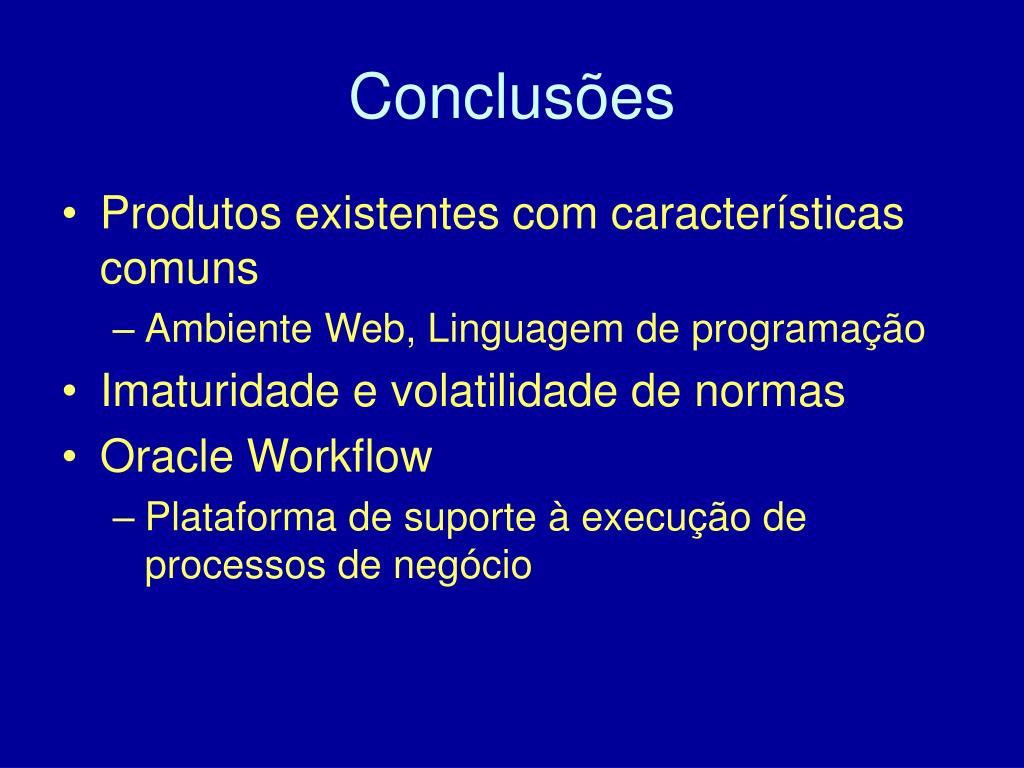 Conclusões

• Produtos existentes com características comuns
– Ambiente Web, Linguagem de programação
• Imaturidade e volatilidade de normas
• Oracle Workflow
– Plataforma de suporte à execução de processos de negócio